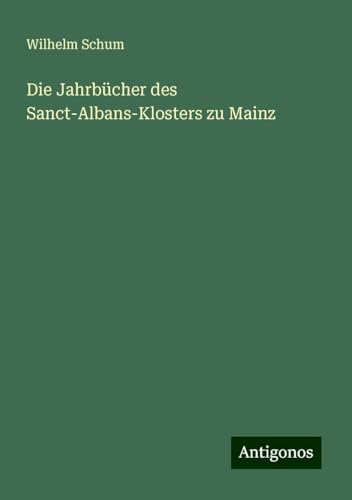 Wilhelm Schum

Die Jahrbücher des Sanct-Albans-Klosters zu Mainz

Antigonos